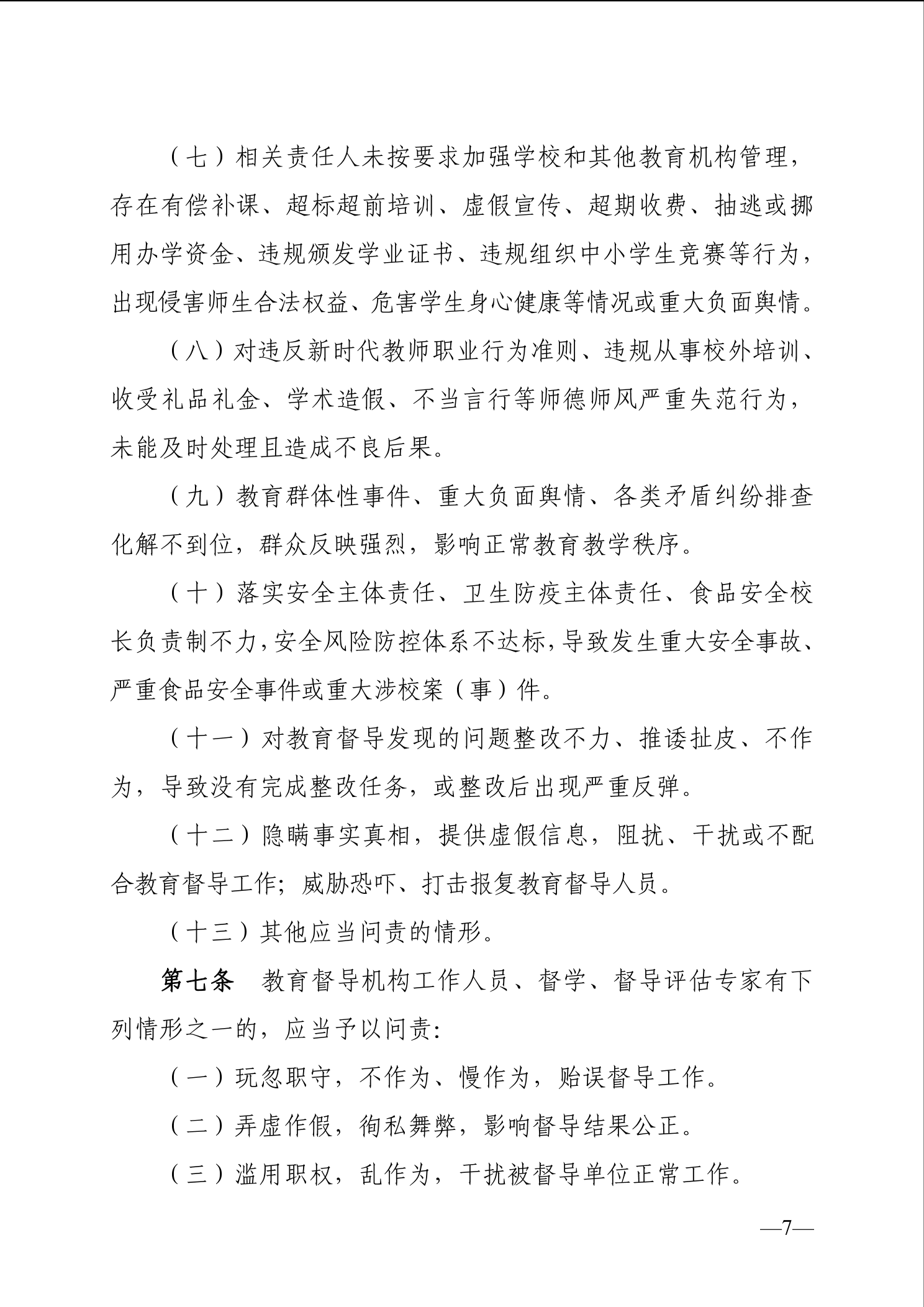 （七）相关责任人未按要求加强学校和其他教育机构管理，存在有偿补课、超标超前培训、虚假宣传、超期收费、抽逃或挪用办学资金、违规颁发学业证书、违规组织中小学生竞赛等行为，出现侵害师生合法权益、危害学生身心健康等情况或重大负面舆情。

（八）对违反新时代教师职业行为准则、违规从事校外培训、收受礼品礼金、学术造假、不当言行等师德师风严重失范行为，未能及时处理且造成不良后果。

（九）教育群体性事件、重大负面舆情、各类矛盾纠纷排查化解不到位，群众反映强烈，影响正常教育教学秩序。

（十）落实安全主体责任、卫生防疫主体责任、食品安全校长负责制不力，安全风险防控体系不达标，导致发生重大安全事故、严重食品安全事件或重大涉校案（事）件。

（十一）对教育督导发现的问题整改不力、推诿扯皮、不作为，导致没有完成整改任务，或整改后出现严重反弹。

（十二）隐瞒事实真相，提供虚假信息，阻扰、干扰或不配合教育督导工作；威胁恐吓、打击报复教育督导人员。

（十三）其他应当问责的情形。

第七条　教育督导机构工作人员、督学、督导评估专家有下列情形之一的，应当予以问责：

（一）玩忽职守，不作为、慢作为，贻误督导工作。

（二）弄虚作假，徇私舞弊，影响督导结果公正。

（三）滥用职权，乱作为，干扰被督导单位正常工作。

—7—